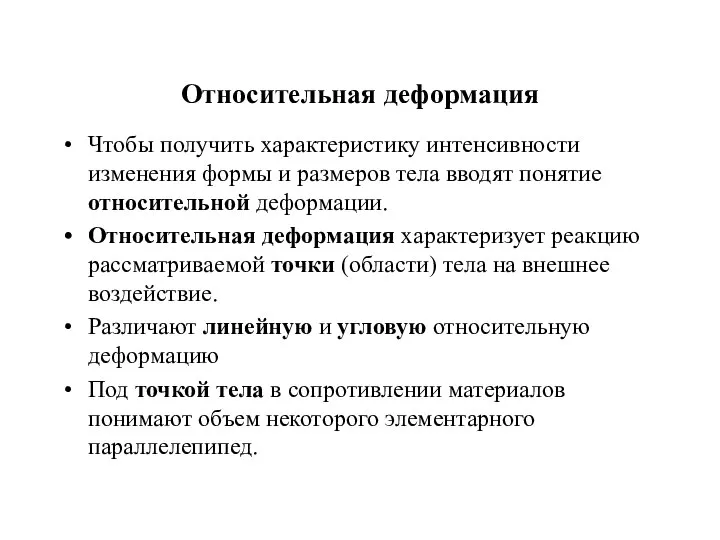 Относительная деформация

• Чтобы получить характеристику интенсивности изменения формы и размеров тела вводят понятие относительной деформации.

• Относительная деформация характеризует реакцию рассматриваемой точки (области) тела на внешнее воздействие.

• Различают линейную и угловую относительную деформацию

• Под точкой тела в сопротивлении материалов понимают объем некоторого элементарного параллелепипед.